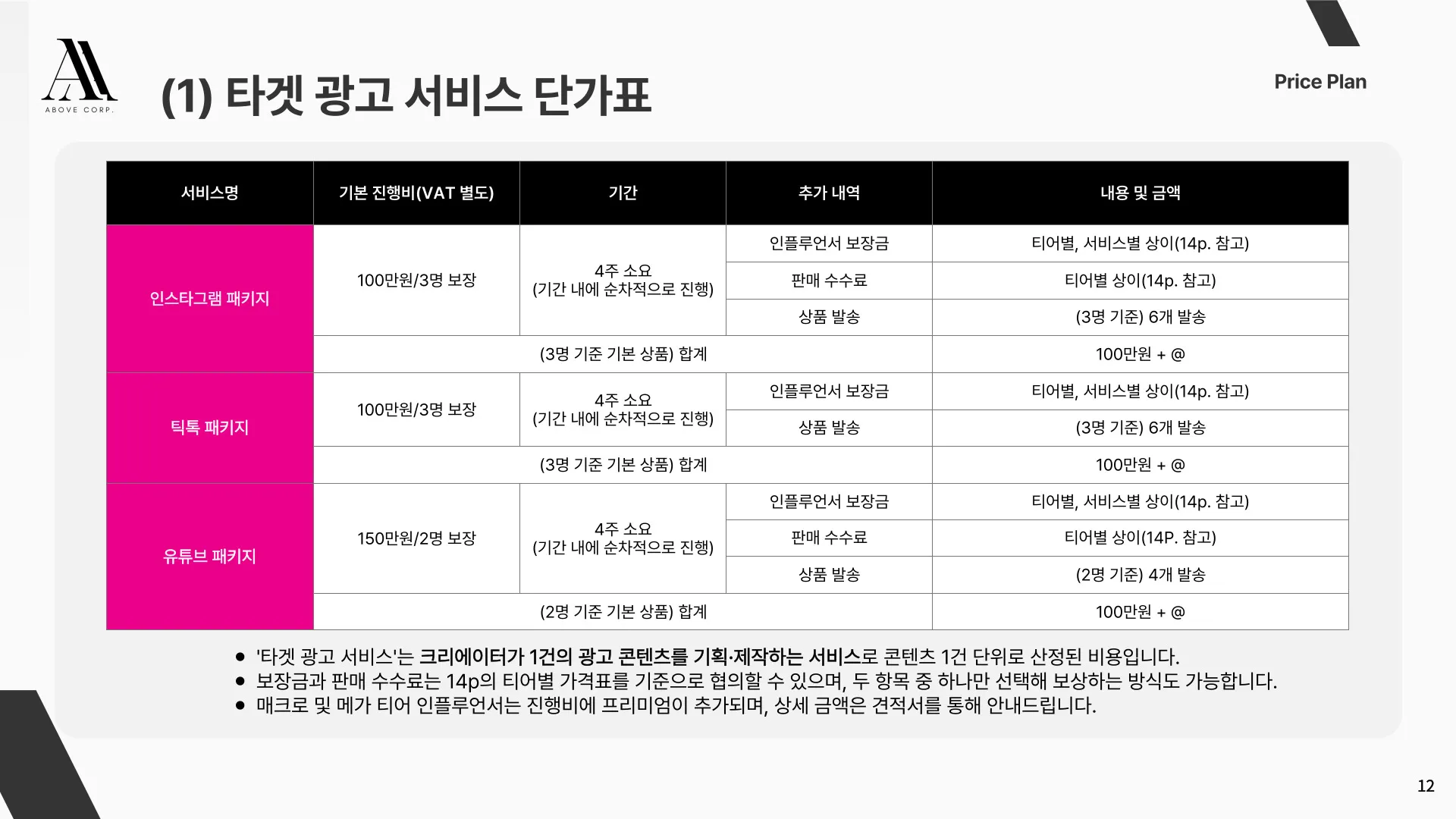 ABOVE CORP.

(1) 타겟 광고 서비스 단가표

Price Plan

| 서비스명 | 기본 진행비(VAT 별도) | 기간 | 추가 내역 | 내용 및 금액 |
|---|---|---|---|---|
| 인스타그램 패키지 | 100만원/3명 보장 | 4주 소요 (기간 내에 순차적으로 진행) | 인플루언서 보장금 | 티어별, 서비스별 상이(14p. 참고) |
| | | | 판매 수수료 | 티어별 상이(14p. 참고) |
| | | | 상품 발송 | (3명 기준) 6개 발송 |
| | (3명 기준 기본 상품) 합계 | | | 100만원 + @ |
| 틱톡 패키지 | 100만원/3명 보장 | 4주 소요 (기간 내에 순차적으로 진행) | 인플루언서 보장금 | 티어별, 서비스별 상이(14p. 참고) |
| | | | 상품 발송 | (3명 기준) 6개 발송 |
| | (3명 기준 기본 상품) 합계 | | | 100만원 + @ |
| 유튜브 패키지 | 150만원/2명 보장 | 4주 소요 (기간 내에 순차적으로 진행) | 인플루언서 보장금 | 티어별, 서비스별 상이(14p. 참고) |
| | | | 판매 수수료 | 티어별 상이(14P. 참고) |
| | | | 상품 발송 | (2명 기준) 4개 발송 |
| | (2명 기준 기본 상품) 합계 | | | 100만원 + @ |

● '타겟 광고 서비스'는 크리에이터가 1건의 광고 콘텐츠를 기획·제작하는 서비스로 콘텐츠 1건 단위로 산정된 비용입니다.
● 보장금과 판매 수수료는 14p의 티어별 가격표를 기준으로 협의할 수 있으며, 두 항목 중 하나만 선택해 보상하는 방식도 가능합니다.
● 매크로 및 메가 티어 인플루언서는 진행비에 프리미엄이 추가되며, 상세 금액은 견적서를 통해 안내드립니다.

12